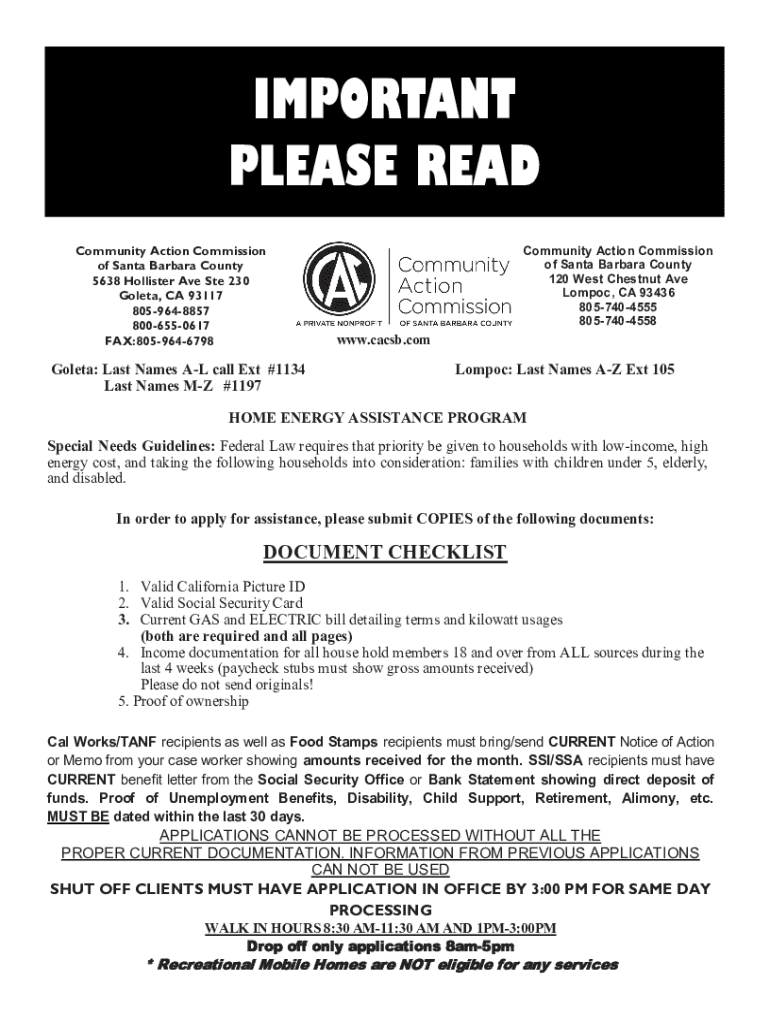 IMPORTANT
PLEASE READ

Community Action Commission
of Santa Barbara County
5638 Hollister Ave Ste 230
Goleta, CA 93117
805-964-8857
800-655-0617
FAX:805-964-6798

CAC
Community Action Commission
A PRIVATE NONPROFIT OF SANTA BARBARA COUNTY
www.cacsb.com

Community Action Commission
of Santa Barbara County
120 West Chestnut Ave
Lompoc, CA 93436
805-740-4555
805-740-4558

Goleta: Last Names A-L call Ext #1134
Last Names M-Z #1197

Lompoc: Last Names A-Z Ext 105

HOME ENERGY ASSISTANCE PROGRAM

Special Needs Guidelines: Federal Law requires that priority be given to households with low-income, high energy cost, and taking the following households into consideration: families with children under 5, elderly, and disabled.

In order to apply for assistance, please submit COPIES of the following documents:

DOCUMENT CHECKLIST

1. Valid California Picture ID
2. Valid Social Security Card
3. Current GAS and ELECTRIC bill detailing terms and kilowatt usages (both are required and all pages)
4. Income documentation for all house hold members 18 and over from ALL sources during the last 4 weeks (paycheck stubs must show gross amounts received)
Please do not send originals!
5. Proof of ownership

Cal Works/TANF recipients as well as Food Stamps recipients must bring/send CURRENT Notice of Action or Memo from your case worker showing amounts received for the month. SSI/SSA recipients must have CURRENT benefit letter from the Social Security Office or Bank Statement showing direct deposit of funds. Proof of Unemployment Benefits, Disability, Child Support, Retirement, Alimony, etc. MUST BE dated within the last 30 days.

APPLICATIONS CANNOT BE PROCESSED WITHOUT ALL THE PROPER CURRENT DOCUMENTATION. INFORMATION FROM PREVIOUS APPLICATIONS CAN NOT BE USED

SHUT OFF CLIENTS MUST HAVE APPLICATION IN OFFICE BY 3:00 PM FOR SAME DAY PROCESSING

WALK IN HOURS 8:30 AM-11:30 AM AND 1PM-3:00PM

Drop off only applications 8am-5pm

* Recreational Mobile Homes are NOT eligible for any services